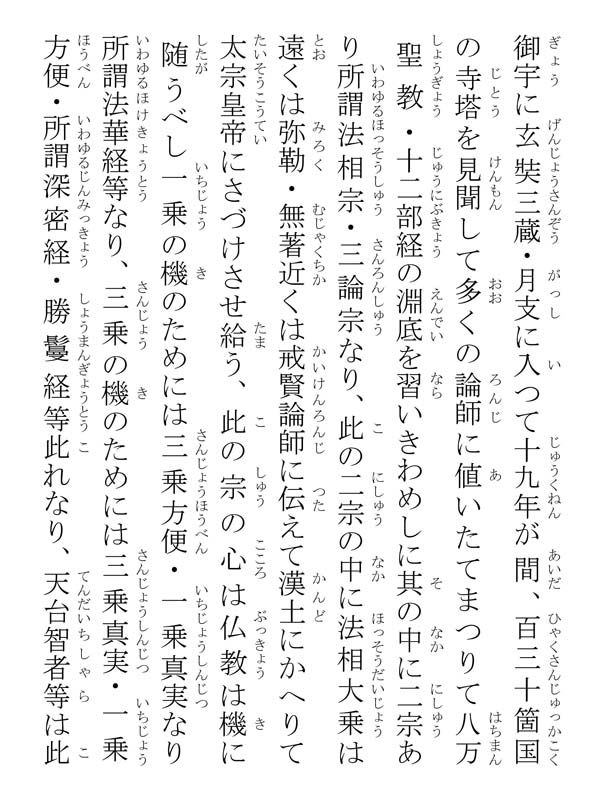 御宇に玄奘三蔵・月支に入つて十九年が間、百三十箇国の寺塔を見聞して多くの論師に値いたてまつりて八万聖教・十二部経の淵底を習いきわめしに其の中に二宗あり所謂法相宗・三論宗なり、此の二宗の中に法相大乗は遠くは弥勒・無著近くは戒賢論師に伝えて漢土にかへりて太宗皇帝にさづけさせ給う、此の宗の心は仏教は機に随うべし一乗の機のためには三乗方便・一乗真実なり所謂法華経等なり、三乗の機のためには三乗真実・一乗方便・所謂深密経・勝鬘経等此れなり、天台智者等は此